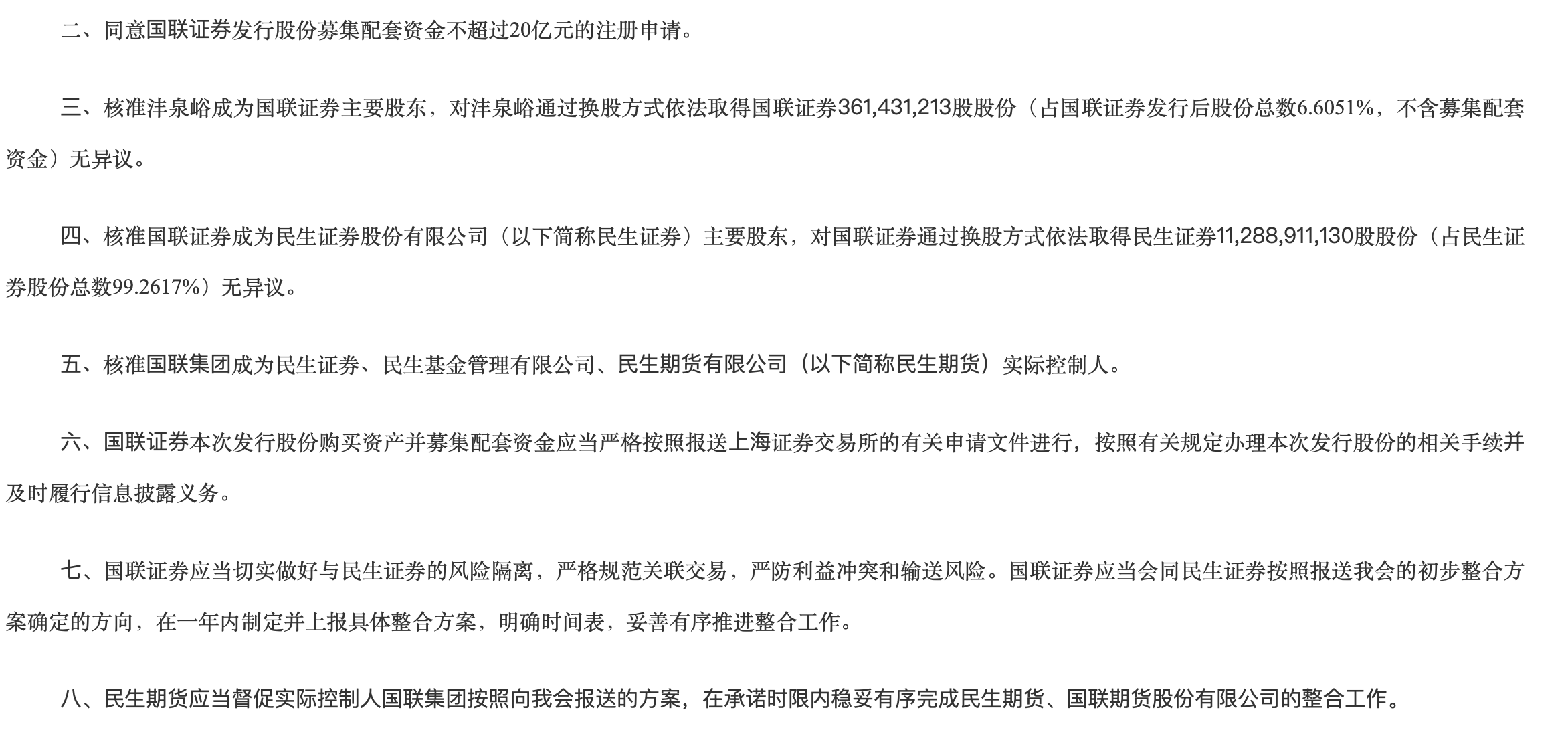 二、同意国联证券发行股份募集配套资金不超过20亿元的注册申请。

三、核准沣泉峪成为国联证券主要股东，对沣泉峪通过换股方式依法取得国联证券361,431,213股股份（占国联证券发行后股份总数6.6051%，不含募集配套资金）无异议。

四、核准国联证券成为民生证券股份有限公司（以下简称民生证券）主要股东，对国联证券通过换股方式依法取得民生证券11,288,911,130股股份（占民生证券股份总数99.2617%）无异议。

五、核准国联集团成为民生证券、民生基金管理有限公司、民生期货有限公司（以下简称民生期货）实际控制人。

六、国联证券本次发行股份购买资产并募集配套资金应当严格按照报送上海证券交易所的有关申请文件进行，按照有关规定办理本次发行股份的相关手续并及时履行信息披露义务。

七、国联证券应当切实做好与民生证券的风险隔离，严格规范关联交易，严防利益冲突和输送风险。国联证券应当会同民生证券按照报送我会的初步整合方案确定的方向，在一年内制定并上报具体整合方案，明确时间表，妥善有序推进整合工作。

八、民生期货应当督促实际控制人国联集团按照向我会报送的方案，在承诺时限内稳妥有序完成民生期货、国联期货股份有限公司的整合工作。